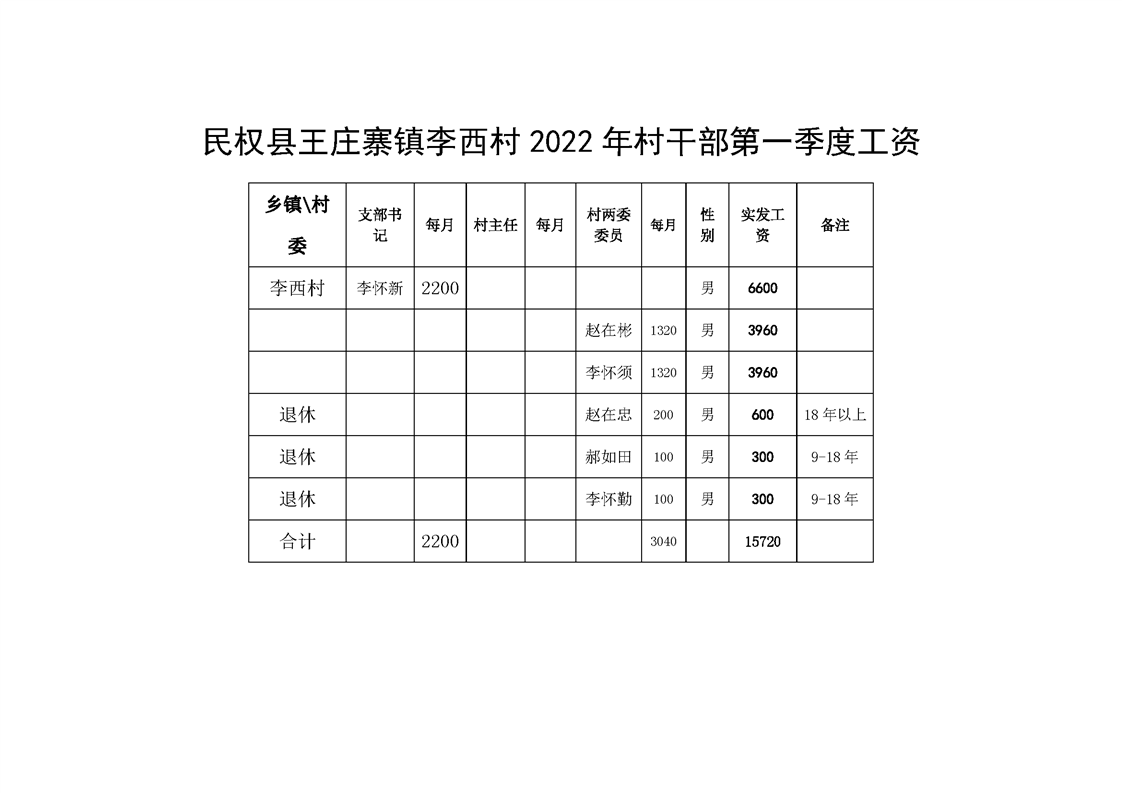 民权县王庄寨镇李西村 2022 年村干部第一季度工资

| 乡镇\村委 | 支部书记 | 每月 | 村主任 | 每月 | 村两委委员 | 每月 | 性别 | 实发工资 | 备注 |
|---|---|---|---|---|---|---|---|---|---|
| 李西村 | 李怀新 | 2200 | | | | | 男 | 6600 | |
| | | | | | 赵在彬 | 1320 | 男 | 3960 | |
| | | | | | 李怀须 | 1320 | 男 | 3960 | |
| 退休 | | | | | 赵在忠 | 200 | 男 | 600 | 18 年以上 |
| 退休 | | | | | 郝如田 | 100 | 男 | 300 | 9-18 年 |
| 退休 | | | | | 李怀勤 | 100 | 男 | 300 | 9-18 年 |
| 合计 | | 2200 | | | | 3040 | | 15720 | |